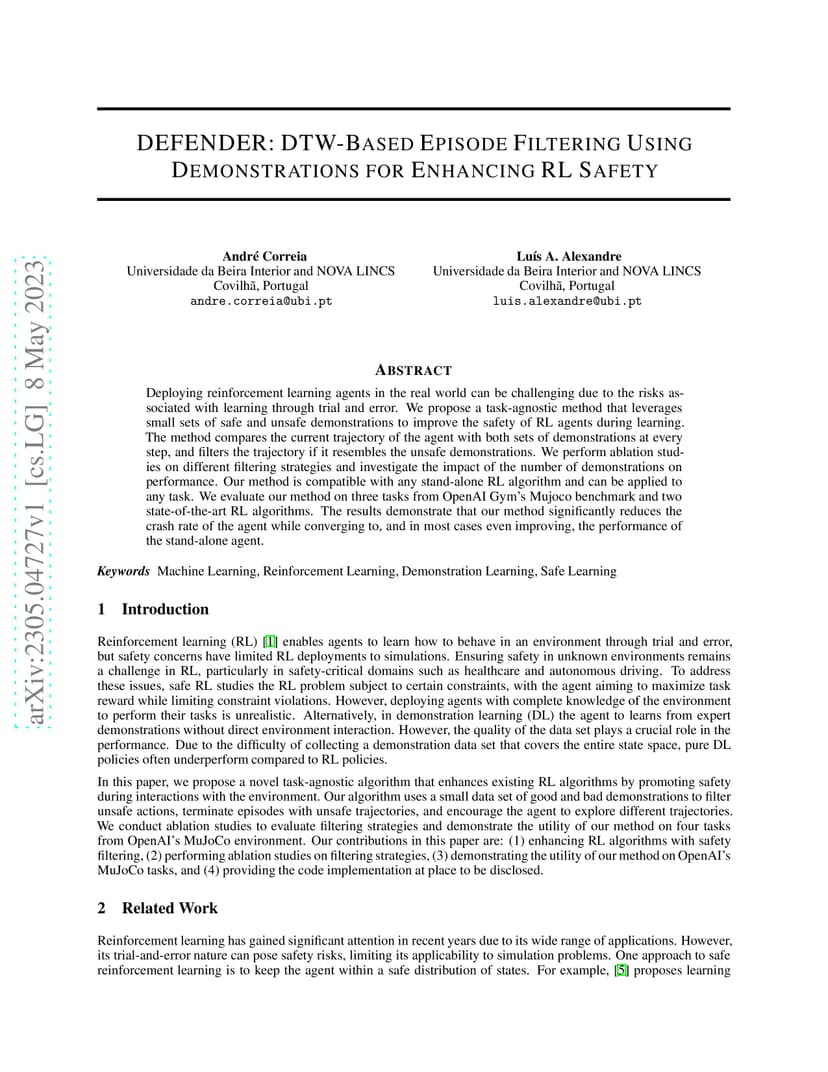 arXiv:2305.04727v1 [cs.LG] 8 May 2023

DEFENDER: DTW-BASED EPISODE FILTERING USING DEMONSTRATIONS FOR ENHANCING RL SAFETY

André Correia
Universidade da Beira Interior and NOVA LINCS
Covilhã, Portugal
andre.correia@ubi.pt

Luís A. Alexandre
Universidade da Beira Interior and NOVA LINCS
Covilhã, Portugal
luis.alexandre@ubi.pt

ABSTRACT

Deploying reinforcement learning agents in the real world can be challenging due to the risks associated with learning through trial and error. We propose a task-agnostic method that leverages small sets of safe and unsafe demonstrations to improve the safety of RL agents during learning. The method compares the current trajectory of the agent with both sets of demonstrations at every step, and filters the trajectory if it resembles the unsafe demonstrations. We perform ablation studies on different filtering strategies and investigate the impact of the number of demonstrations on performance. Our method is compatible with any stand-alone RL algorithm and can be applied to any task. We evaluate our method on three tasks from OpenAI Gym's Mujoco benchmark and two state-of-the-art RL algorithms. The results demonstrate that our method significantly reduces the crash rate of the agent while converging to, and in most cases even improving, the performance of the stand-alone agent.

Keywords Machine Learning, Reinforcement Learning, Demonstration Learning, Safe Learning

1 Introduction

Reinforcement learning (RL) [1] enables agents to learn how to behave in an environment through trial and error, but safety concerns have limited RL deployments to simulations. Ensuring safety in unknown environments remains a challenge in RL, particularly in safety-critical domains such as healthcare and autonomous driving. To address these issues, safe RL studies the RL problem subject to certain constraints, with the agent aiming to maximize task reward while limiting constraint violations. However, deploying agents with complete knowledge of the environment to perform their tasks is unrealistic. Alternatively, in demonstration learning (DL) the agent to learns from expert demonstrations without direct environment interaction. However, the quality of the data set plays a crucial role in the performance. Due to the difficulty of collecting a demonstration data set that covers the entire state space, pure DL policies often underperform compared to RL policies.

In this paper, we propose a novel task-agnostic algorithm that enhances existing RL algorithms by promoting safety during interactions with the environment. Our algorithm uses a small data set of good and bad demonstrations to filter unsafe actions, terminate episodes with unsafe trajectories, and encourage the agent to explore different trajectories. We conduct ablation studies to evaluate filtering strategies and demonstrate the utility of our method on four tasks from OpenAI's MuJoCo environment. Our contributions in this paper are: (1) enhancing RL algorithms with safety filtering, (2) performing ablation studies on filtering strategies, (3) demonstrating the utility of our method on OpenAI's MuJoCo tasks, and (4) providing the code implementation at place to be disclosed.

2 Related Work

Reinforcement learning has gained significant attention in recent years due to its wide range of applications. However, its trial-and-error nature can pose safety risks, limiting its applicability to simulation problems. One approach to safe reinforcement learning is to keep the agent within a safe distribution of states. For example, [5] proposes learning